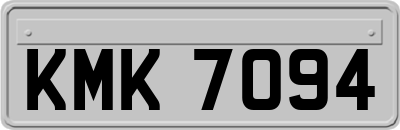 KMK 7094